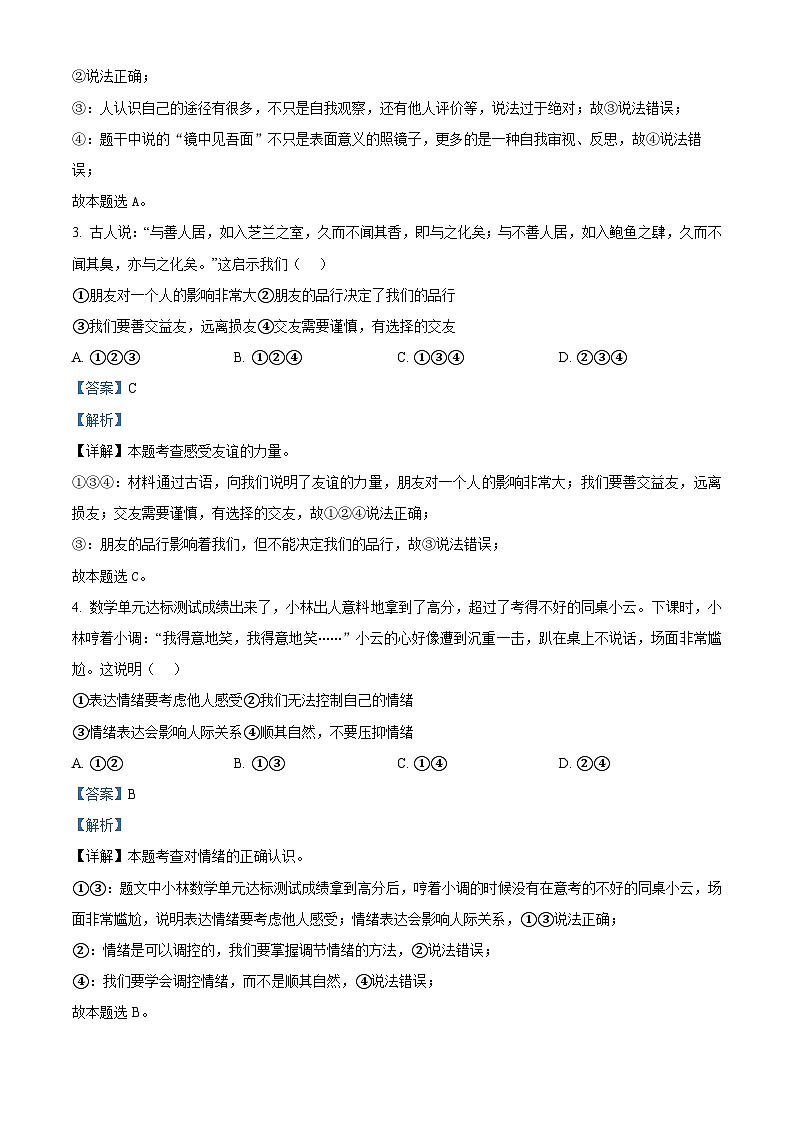 ②说法正确；

③：人认识自己的途径有很多，不只是自我观察，还有他人评价等，说法过于绝对；故③说法错误；

④：题干中说的“镜中见吾面”不只是表面意义的照镜子，更多的是一种自我审视、反思，故④说法错误；

故本题选 A。

3. 古人说：“与善人居，如入芝兰之室，久而不闻其香，即与之化矣；与不善人居，如入鲍鱼之肆，久而不闻其臭，亦与之化矣。”这启示我们（　）

①朋友对一个人的影响非常大②朋友的品行决定了我们的品行

③我们要善交益友，远离损友④交友需要谨慎，有选择的交友

A. ①②③　　B. ①②④　　C. ①③④　　D. ②③④

【答案】C

【解析】

【详解】本题考查感受友谊的力量。

①③④：材料通过古语，向我们说明了友谊的力量，朋友对一个人的影响非常大；我们要善交益友，远离损友；交友需要谨慎，有选择的交友，故①②④说法正确；

③：朋友的品行影响着我们，但不能决定我们的品行，故③说法错误；

故本题选 C。

4. 数学单元达标测试成绩出来了，小林出人意料地拿到了高分，超过了考得不好的同桌小云。下课时，小林哼着小调：“我得意地笑，我得意地笑……”小云的心好像遭到沉重一击，趴在桌上不说话，场面非常尴尬。这说明（　）

①表达情绪要考虑他人感受②我们无法控制自己的情绪

③情绪表达会影响人际关系④顺其自然，不要压抑情绪

A. ①②　　B. ①③　　C. ①④　　D. ②④

【答案】B

【解析】

【详解】本题考查对情绪的正确认识。

①③：题文中小林数学单元达标测试成绩拿到高分后，哼着小调的时候没有在意考的不好的同桌小云，场面非常尴尬，说明表达情绪要考虑他人感受；情绪表达会影响人际关系，①③说法正确；

②：情绪是可以调控的，我们要掌握调节情绪的方法，②说法错误；

④：我们要学会调控情绪，而不是顺其自然，④说法错误；

故本题选 B。